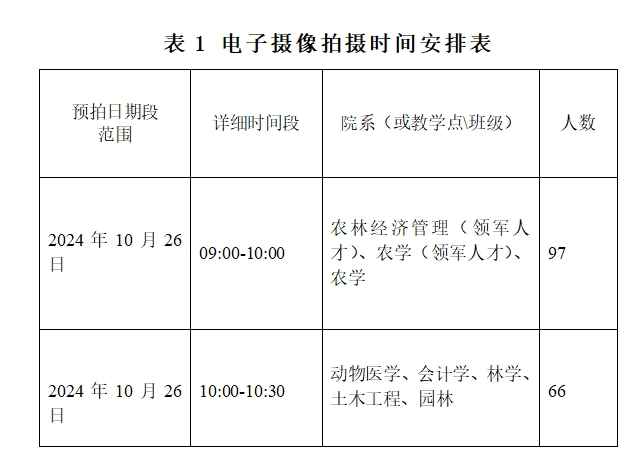 表 1 电子摄像拍摄时间安排表

| 预拍日期段范围 | 详细时间段 | 院系（或教学点\班级） | 人数 |
|---|---|---|---|
| 2024 年 10 月 26 日 | 09:00-10:00 | 农林经济管理（领军人才）、农学（领军人才）、农学 | 97 |
| 2024 年 10 月 26 日 | 10:00-10:30 | 动物医学、会计学、林学、土木工程、园林 | 66 |